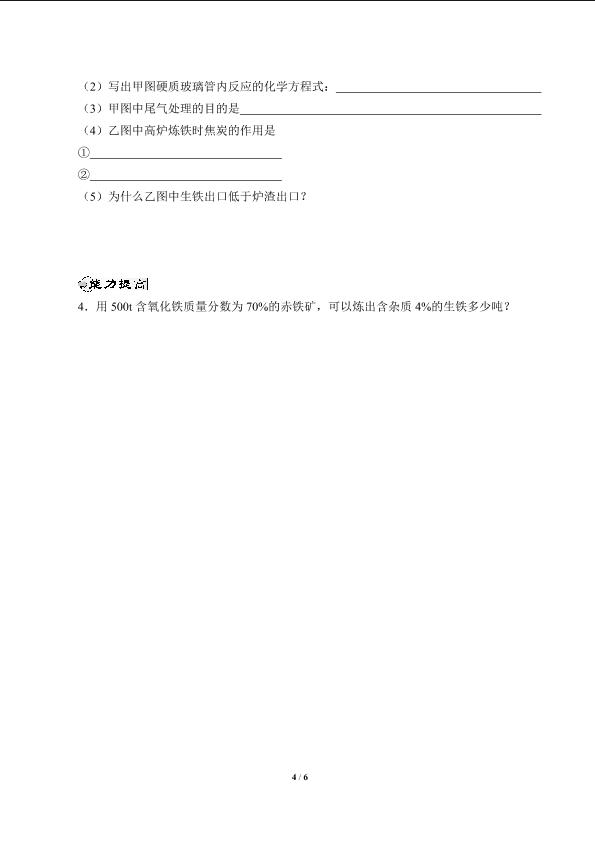 （2）写出甲图硬质玻璃管内反应的化学方程式：____

（3）甲图中尾气处理的目的是____

（4）乙图中高炉炼铁时焦炭的作用是

①____

②____

（5）为什么乙图中生铁出口低于炉渣出口？

能力提高

4．用500t含氧化铁质量分数为70%的赤铁矿，可以炼出含杂质4%的生铁多少吨？

4 / 6